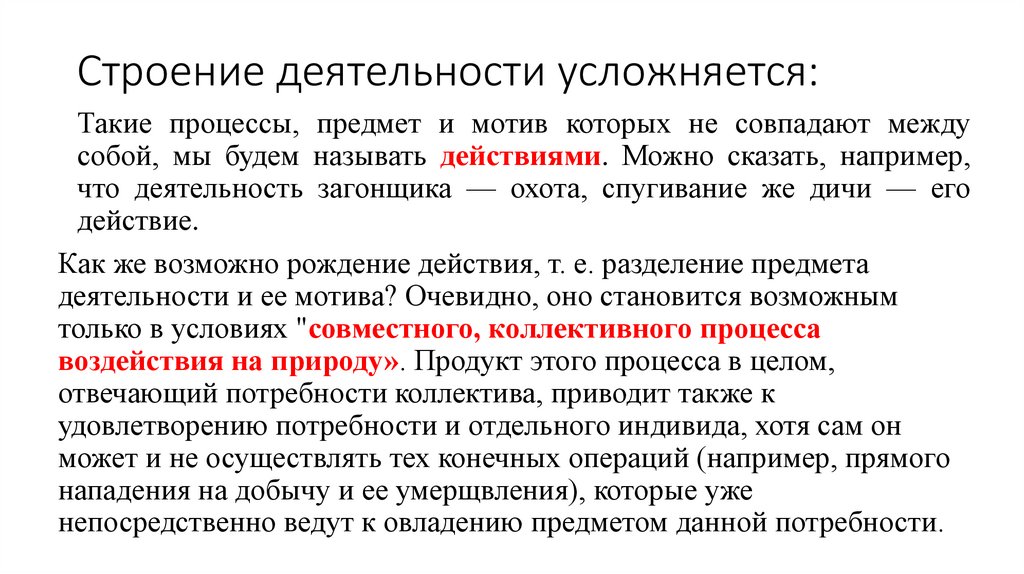 Строение деятельности усложняется:

Такие процессы, предмет и мотив которых не совпадают между собой, мы будем называть действиями. Можно сказать, например, что деятельность загонщика — охота, спугивание же дичи — его действие.

Как же возможно рождение действия, т. е. разделение предмета деятельности и ее мотива? Очевидно, оно становится возможным только в условиях "совместного, коллективного процесса воздействия на природу». Продукт этого процесса в целом, отвечающий потребности коллектива, приводит также к удовлетворению потребности и отдельного индивида, хотя сам он может и не осуществлять тех конечных операций (например, прямого нападения на добычу и ее умерщвления), которые уже непосредственно ведут к овладению предметом данной потребности.